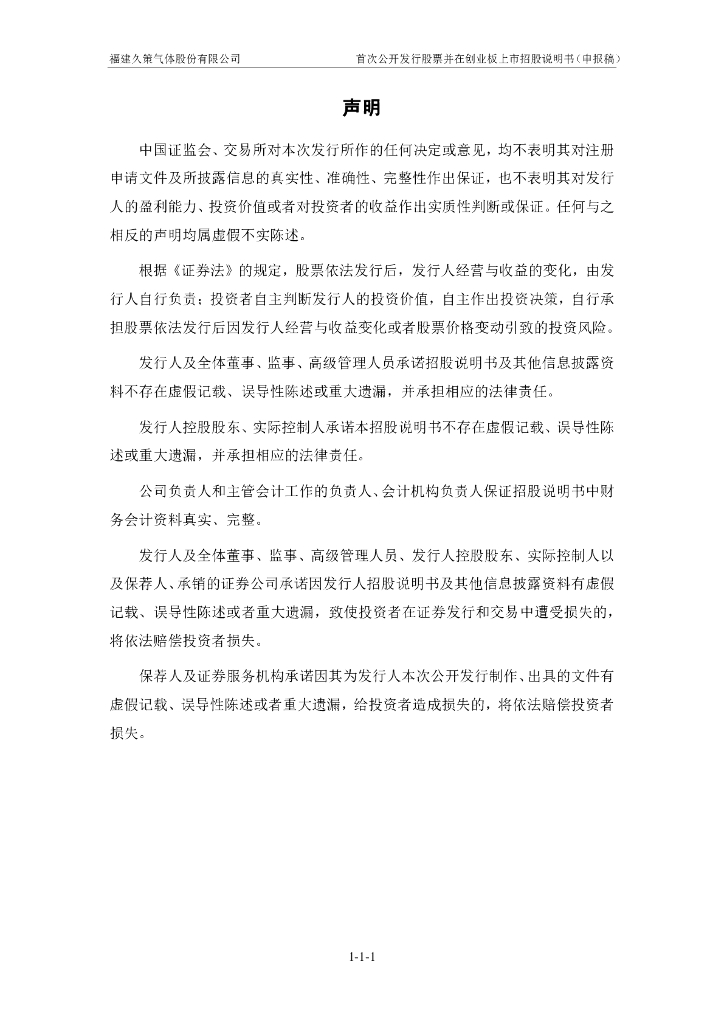 福建久策气体股份有限公司　　　　首次公开发行股票并在创业板上市招股说明书（申报稿）

声明

中国证监会、交易所对本次发行所作的任何决定或意见，均不表明其对注册申请文件及所披露信息的真实性、准确性、完整性作出保证，也不表明其对发行人的盈利能力、投资价值或者对投资者的收益作出实质性判断或保证。任何与之相反的声明均属虚假不实陈述。

根据《证券法》的规定，股票依法发行后，发行人经营与收益的变化，由发行人自行负责；投资者自主判断发行人的投资价值，自主作出投资决策，自行承担股票依法发行后因发行人经营与收益变化或者股票价格变动引致的投资风险。

发行人及全体董事、监事、高级管理人员承诺招股说明书及其他信息披露资料不存在虚假记载、误导性陈述或重大遗漏，并承担相应的法律责任。

发行人控股股东、实际控制人承诺本招股说明书不存在虚假记载、误导性陈述或重大遗漏，并承担相应的法律责任。

公司负责人和主管会计工作的负责人、会计机构负责人保证招股说明书中财务会计资料真实、完整。

发行人及全体董事、监事、高级管理人员、发行人控股股东、实际控制人以及保荐人、承销的证券公司承诺因发行人招股说明书及其他信息披露资料有虚假记载、误导性陈述或者重大遗漏，致使投资者在证券发行和交易中遭受损失的，将依法赔偿投资者损失。

保荐人及证券服务机构承诺因其为发行人本次公开发行制作、出具的文件有虚假记载、误导性陈述或者重大遗漏，给投资者造成损失的，将依法赔偿投资者损失。

1-1-1